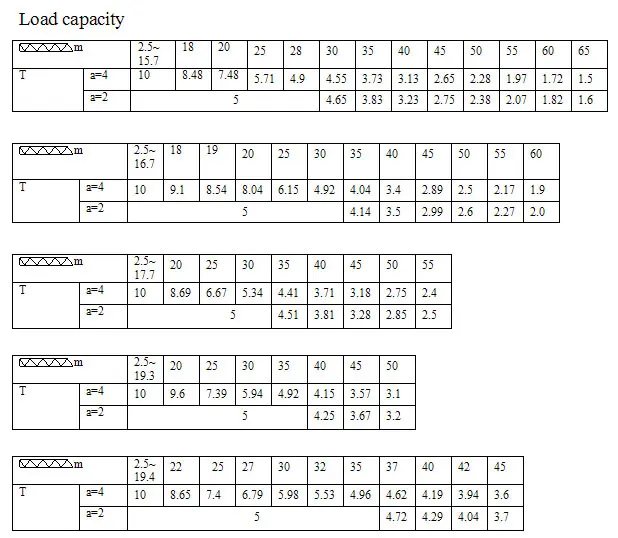 Load capacity

| m |  | 2.5~15.7 | 18 | 20 | 25 | 28 | 30 | 35 | 40 | 45 | 50 | 55 | 60 | 65 |
|---|---|---|---|---|---|---|---|---|---|---|---|---|---|---|
| T | a=4 | 10 | 8.48 | 7.48 | 5.71 | 4.9 | 4.55 | 3.73 | 3.13 | 2.65 | 2.28 | 1.97 | 1.72 | 1.5 |
|  | a=2 | 5 |  |  |  |  | 4.65 | 3.83 | 3.23 | 2.75 | 2.38 | 2.07 | 1.82 | 1.6 |

| m |  | 2.5~16.7 | 18 | 19 | 20 | 25 | 30 | 35 | 40 | 45 | 50 | 55 | 60 |
|---|---|---|---|---|---|---|---|---|---|---|---|---|---|
| T | a=4 | 10 | 9.1 | 8.54 | 8.04 | 6.15 | 4.92 | 4.04 | 3.4 | 2.89 | 2.5 | 2.17 | 1.9 |
|  | a=2 | 5 |  |  |  |  |  | 4.14 | 3.5 | 2.99 | 2.6 | 2.27 | 2.0 |

| m |  | 2.5~17.7 | 20 | 25 | 30 | 35 | 40 | 45 | 50 | 55 |
|---|---|---|---|---|---|---|---|---|---|---|
| T | a=4 | 10 | 8.69 | 6.67 | 5.34 | 4.41 | 3.71 | 3.18 | 2.75 | 2.4 |
|  | a=2 | 5 |  |  |  | 4.51 | 3.81 | 3.28 | 2.85 | 2.5 |

| m |  | 2.5~19.3 | 20 | 25 | 30 | 35 | 40 | 45 | 50 |
|---|---|---|---|---|---|---|---|---|---|
| T | a=4 | 10 | 9.6 | 7.39 | 5.94 | 4.92 | 4.15 | 3.57 | 3.1 |
|  | a=2 | 5 |  |  |  |  | 4.25 | 3.67 | 3.2 |

| m |  | 2.5~19.4 | 22 | 25 | 27 | 30 | 32 | 35 | 37 | 40 | 42 | 45 |
|---|---|---|---|---|---|---|---|---|---|---|---|---|
| T | a=4 | 10 | 8.65 | 7.4 | 6.79 | 5.98 | 5.53 | 4.96 | 4.62 | 4.19 | 3.94 | 3.6 |
|  | a=2 | 5 |  |  |  |  |  |  | 4.72 | 4.29 | 4.04 | 3.7 |